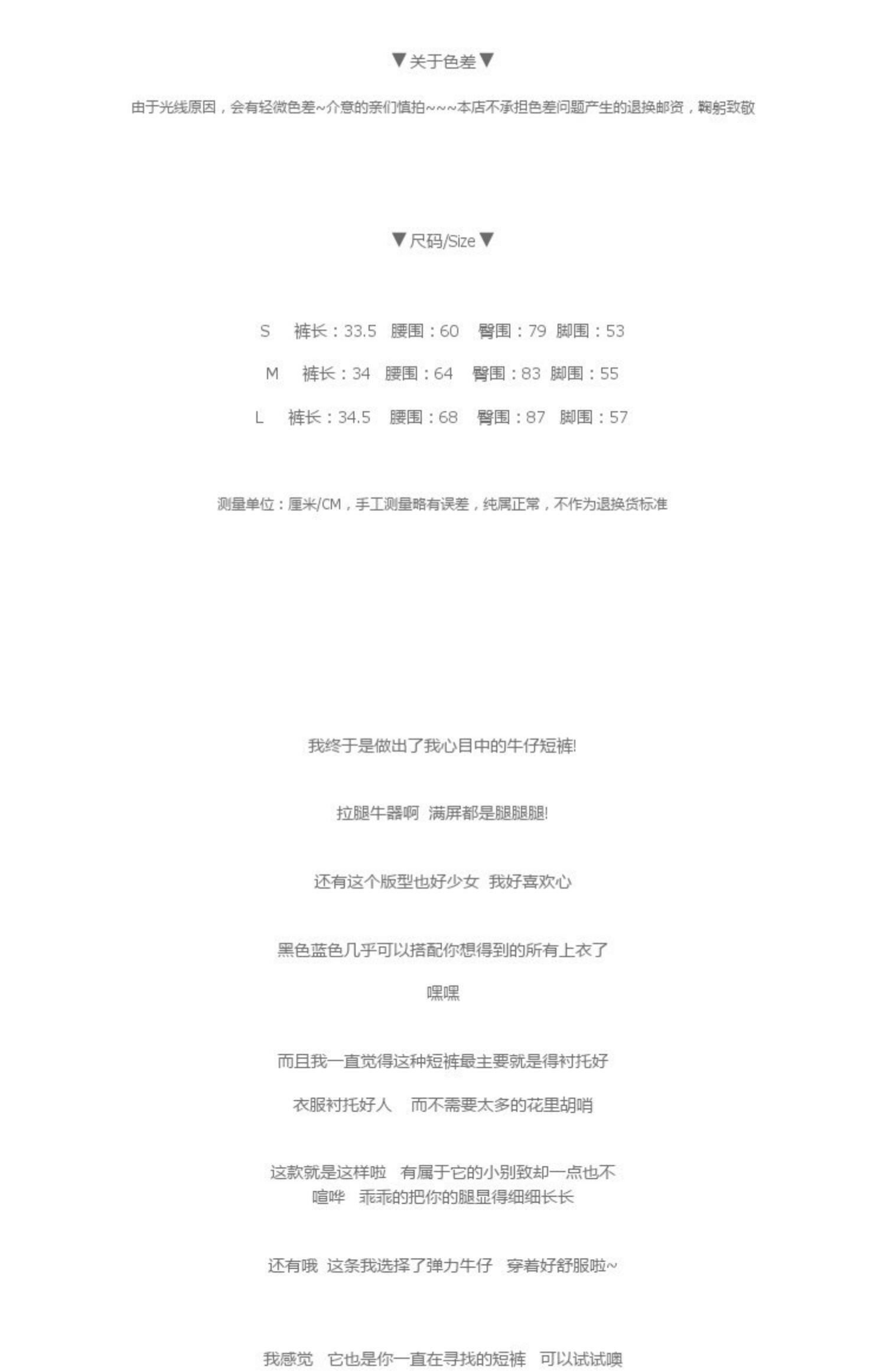 ▼关于色差▼

由于光线原因，会有轻微色差~介意的亲们慎拍~~~本店不承担色差问题产生的退换邮资，鞠躬致敬

▼尺码/Size▼

S 裤长：33.5 腰围：60 臀围：79 脚围：53

M 裤长：34 腰围：64 臀围：83 脚围：55

L 裤长：34.5 腰围：68 臀围：87 脚围：57

测量单位：厘米/CM，手工测量略有误差，纯属正常，不作为退换货标准

我终于是做出了我心目中的牛仔短裤!

拉腿牛器啊 满屏都是腿腿腿!

还有这个版型也好少女 我好喜欢心

黑色蓝色几乎可以搭配你想得到的所有上衣了

嘿嘿

而且我一直觉得这种短裤最主要就是得衬托好

衣服衬托好人 而不需要太多的花里胡哨

这款就是这样啦 有属于它的小别致却一点也不喧哗 乖乖的把你的腿显得细细长长

还有哦 这条我选择了弹力牛仔 穿着好舒服啦~

我感觉 它也是你一直在寻找的短裤 可以试试噢